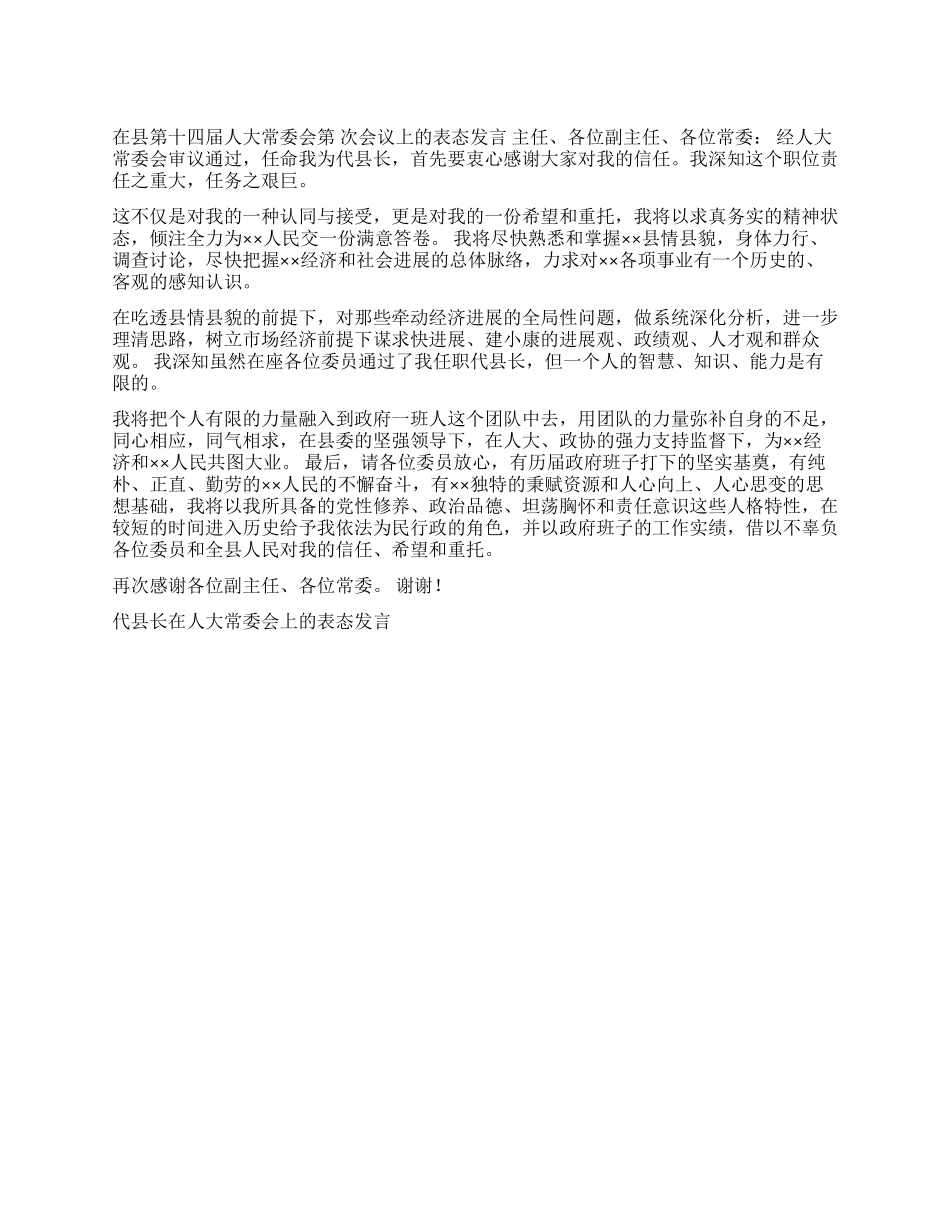 在县第十四届人大常委会第 次会议上的表态发言 主任、各位副主任、各位常委： 经人大常委会审议通过，任命我为代县长，首先要衷心感谢大家对我的信任。我深知这个职位责任之重大，任务之艰巨。

这不仅是对我的一种认同与接受，更是对我的一份希望和重托，我将以求真务实的精神状态，倾注全力为××人民交一份满意答卷。 我将尽快熟悉和掌握××县情县貌，身体力行、调查讨论，尽快把握××经济和社会进展的总体脉络，力求对××各项事业有一个历史的、客观的感知认识。

在吃透县情县貌的前提下，对那些牵动经济进展的全局性问题，做系统深化分析，进一步理清思路，树立市场经济前提下谋求快进展、建小康的进展观、政绩观、人才观和群众观。 我深知虽然在座各位委员通过了我任职代县长，但一个人的智慧、知识、能力是有限的。

我将把个人有限的力量融入到政府一班人这个团队中去，用团队的力量弥补自身的不足，同心相应，同气相求，在县委的坚强领导下，在人大、政协的强力支持监督下，为××经济和××人民共图大业。 最后，请各位委员放心，有历届政府班子打下的坚实基奠，有纯朴、正直、勤劳的××人民的不懈奋斗，有××独特的秉赋资源和人心向上、人心思变的思想基础，我将以我所具备的党性修养、政治品德、坦荡胸怀和责任意识这些人格特性，在较短的时间进入历史给予我依法为民行政的角色，并以政府班子的工作实绩，借以不辜负各位委员和全县人民对我的信任、希望和重托。

再次感谢各位副主任、各位常委。 谢谢！

代县长在人大常委会上的表态发言